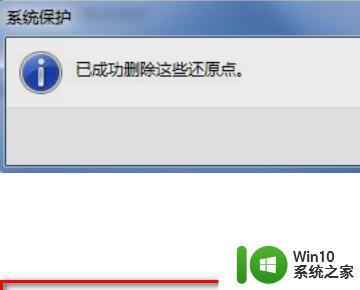 系统保护

已成功删除这些还原点。

Win10
系统之家